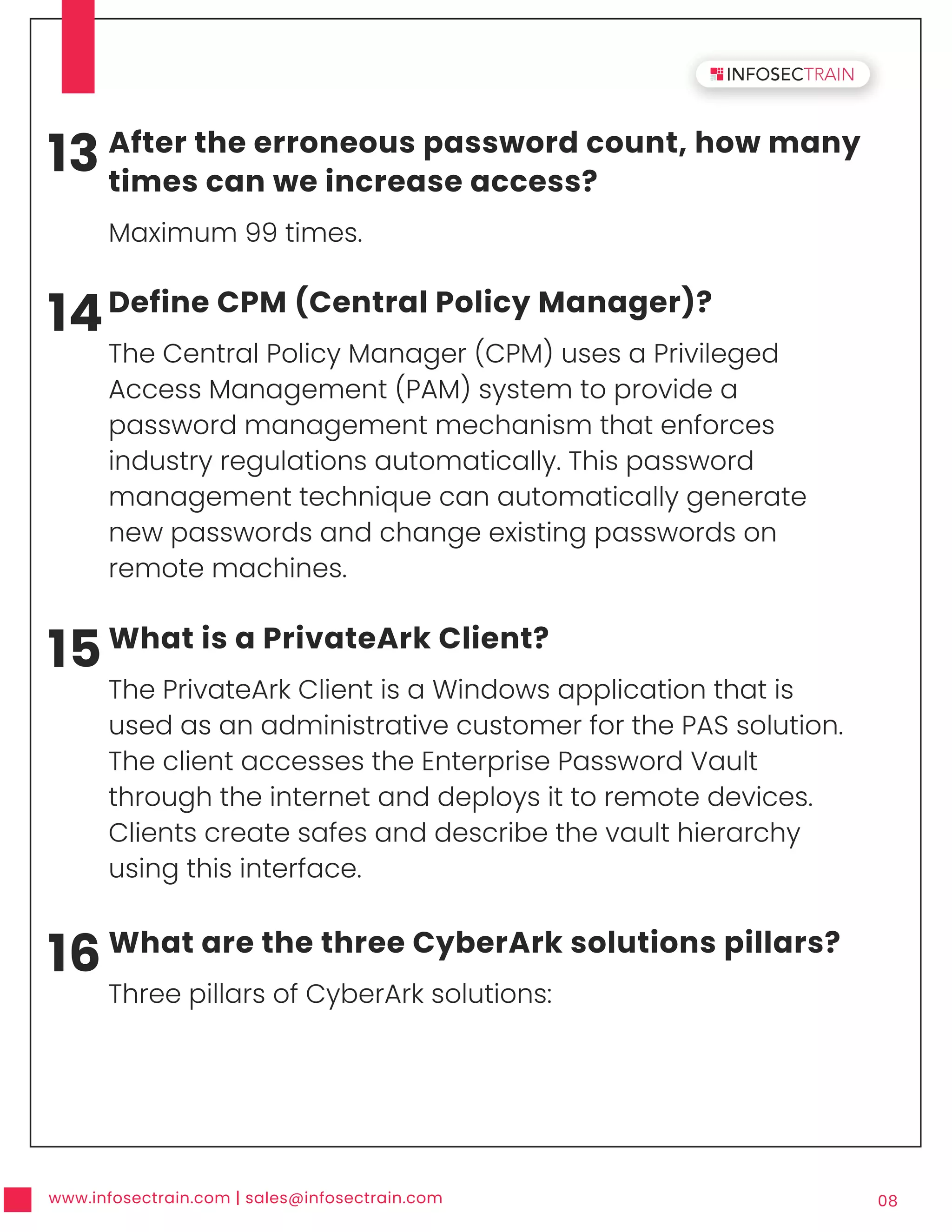 INFOSECTRAIN

13 After the erroneous password count, how many times can we increase access?

Maximum 99 times.

14 Define CPM (Central Policy Manager)?

The Central Policy Manager (CPM) uses a Privileged Access Management (PAM) system to provide a password management mechanism that enforces industry regulations automatically. This password management technique can automatically generate new passwords and change existing passwords on remote machines.

15 What is a PrivateArk Client?

The PrivateArk Client is a Windows application that is used as an administrative customer for the PAS solution. The client accesses the Enterprise Password Vault through the internet and deploys it to remote devices. Clients create safes and describe the vault hierarchy using this interface.

16 What are the three CyberArk solutions pillars?

Three pillars of CyberArk solutions:

www.infosectrain.com | sales@infosectrain.com

08